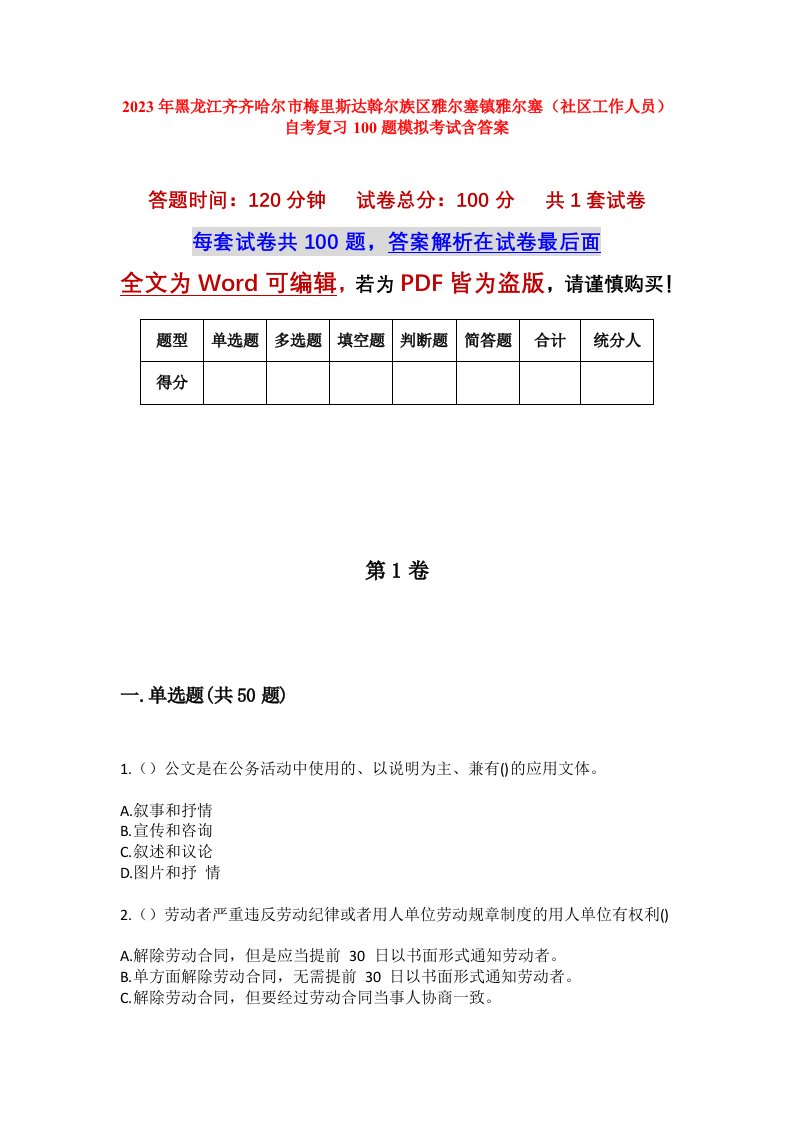 2023年黑龙江齐齐哈尔市梅里斯达斡尔族区雅尔塞镇雅尔塞（社区工作人员）自考复习100题模拟考试含答案

答题时间：120分钟　试卷总分：100分　共1套试卷

每套试卷共100题，答案解析在试卷最后面

全文为Word可编辑，若为PDF皆为盗版，请谨慎购买！

| 题型 | 单选题 | 多选题 | 填空题 | 判断题 | 简答题 | 合计 | 统分人 |
|---|---|---|---|---|---|---|---|
| 得分 | | | | | | | |

第1卷

一.单选题(共50题)

1.（）公文是在公务活动中使用的、以说明为主、兼有()的应用文体。

A.叙事和抒情
B.宣传和咨询
C.叙述和议论
D.图片和抒 情

2.（）劳动者严重违反劳动纪律或者用人单位劳动规章制度的用人单位有权利()

A.解除劳动合同，但是应当提前 30 日以书面形式通知劳动者。
B.单方面解除劳动合同，无需提前 30 日以书面形式通知劳动者。
C.解除劳动合同，但要经过劳动合同当事人协商一致。